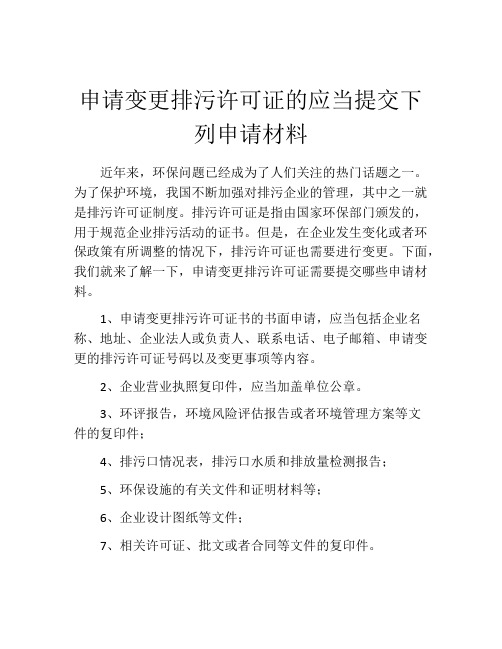 申请变更排污许可证的应当提交下列申请材料

近年来，环保问题已经成为了人们关注的热门话题之一。为了保护环境，我国不断加强对排污企业的管理，其中之一就是排污许可证制度。排污许可证是指由国家环保部门颁发的，用于规范企业排污活动的证书。但是，在企业发生变化或者环保政策有所调整的情况下，排污许可证也需要进行变更。下面，我们就来了解一下，申请变更排污许可证需要提交哪些申请材料。

1、申请变更排污许可证书的书面申请，应当包括企业名称、地址、企业法人或负责人、联系电话、电子邮箱、申请变更的排污许可证号码以及变更事项等内容。

2、企业营业执照复印件，应当加盖单位公章。

3、环评报告，环境风险评估报告或者环境管理方案等文件的复印件；

4、排污口情况表，排污口水质和排放量检测报告；

5、环保设施的有关文件和证明材料等；

6、企业设计图纸等文件；

7、相关许可证、批文或者合同等文件的复印件。